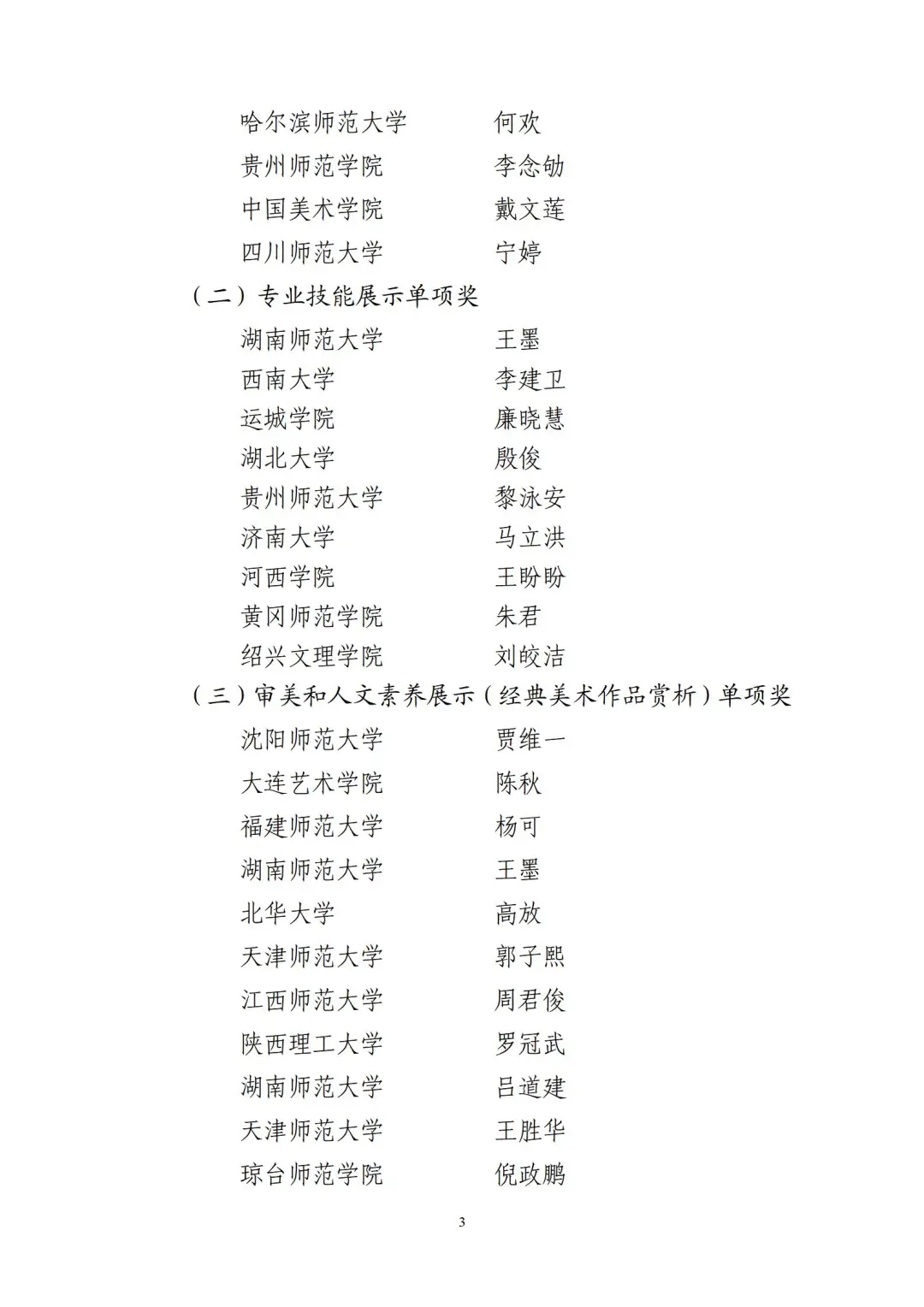 哈尔滨师范大学　何欢
贵州师范学院　李念劬
中国美术学院　戴文莲
四川师范大学　宁婷

（二）专业技能展示单项奖

湖南师范大学　王墨
西南大学　李建卫
运城学院　廉晓慧
湖北大学　殷俊
贵州师范大学　黎泳安
济南大学　马立洪
河西学院　王盼盼
黄冈师范学院　朱君
绍兴文理学院　刘皎洁

（三）审美和人文素养展示（经典美术作品赏析）单项奖

沈阳师范大学　贾维一
大连艺术学院　陈秋
福建师范大学　杨可
湖南师范大学　王墨
北华大学　高放
天津师范大学　郭子熙
江西师范大学　周君俊
陕西理工大学　罗冠武
湖南师范大学　吕道建
天津师范大学　王胜华
琼台师范学院　倪政鹏

3